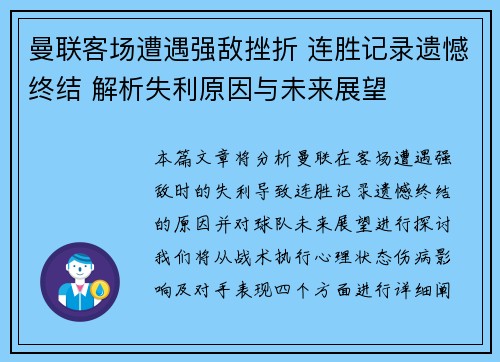 曼联客场遭遇强敌挫折 连胜记录遗憾终结 解析失利原因与未来展望

本篇文章将分析曼联在客场遭遇强敌时的失利导致连胜记录遗憾终结的原因并对球队未来展望进行探讨我们将从战术执行心理状态伤病影响及对手表现四个方面进行详细阐